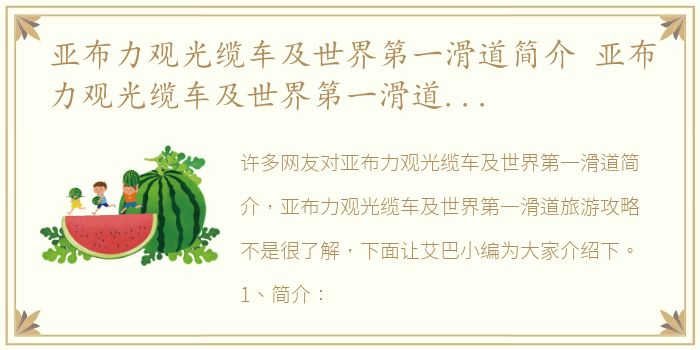 亚布力观光缆车及世界第一滑道简介 亚布力观光缆车及世界第一滑道...

许多网友对亚布力观光缆车及世界第一滑道简介，亚布力观光缆车及世界第一滑道旅游攻略不是很了解，下面让艾巴小编为大家介绍下。

1、简介：